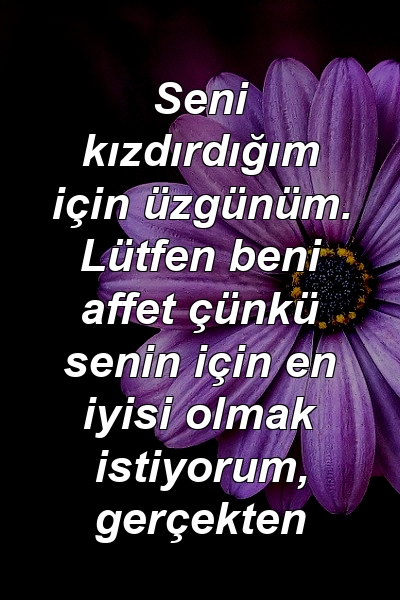 Seni kızdırdığım için üzgünüm. Lütfen beni affet çünkü senin için en iyisi olmak istiyorum, gerçekten